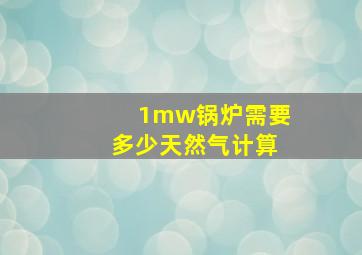 1mw锅炉需要多少天然气计算